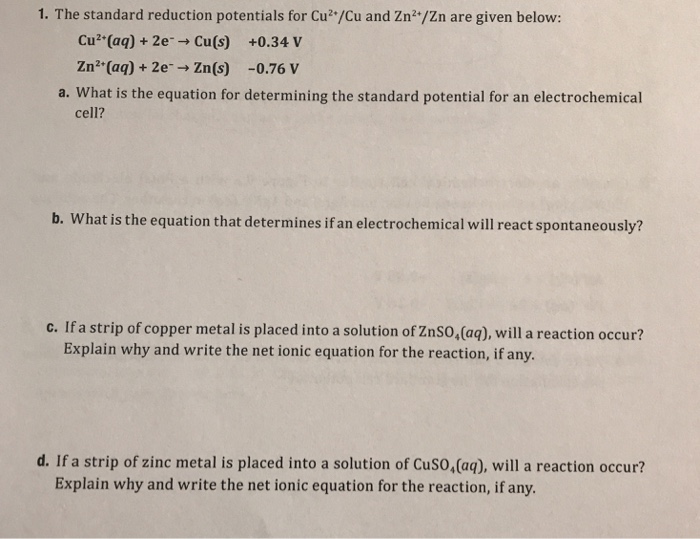 1. The standard reduction potentials for $Cu^{2+}/Cu$ and $Zn^{2+}/Zn$ are given below:

$Cu^{2+}(aq) + 2e^- \rightarrow Cu(s)$ +0.34 V

$Zn^{2+}(aq) + 2e^- \rightarrow Zn(s)$ -0.76 V

a. What is the equation for determining the standard potential for an electrochemical cell?

b. What is the equation that determines if an electrochemical will react spontaneously?

c. If a strip of copper metal is placed into a solution of $ZnSO_4(aq)$, will a reaction occur? Explain why and write the net ionic equation for the reaction, if any.

d. If a strip of zinc metal is placed into a solution of $CuSO_4(aq)$, will a reaction occur? Explain why and write the net ionic equation for the reaction, if any.